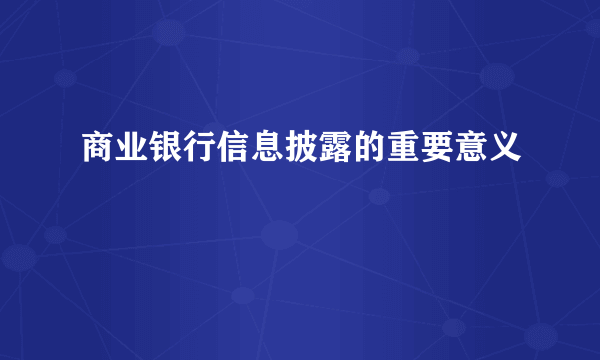 商业银行信息披露的重要意义